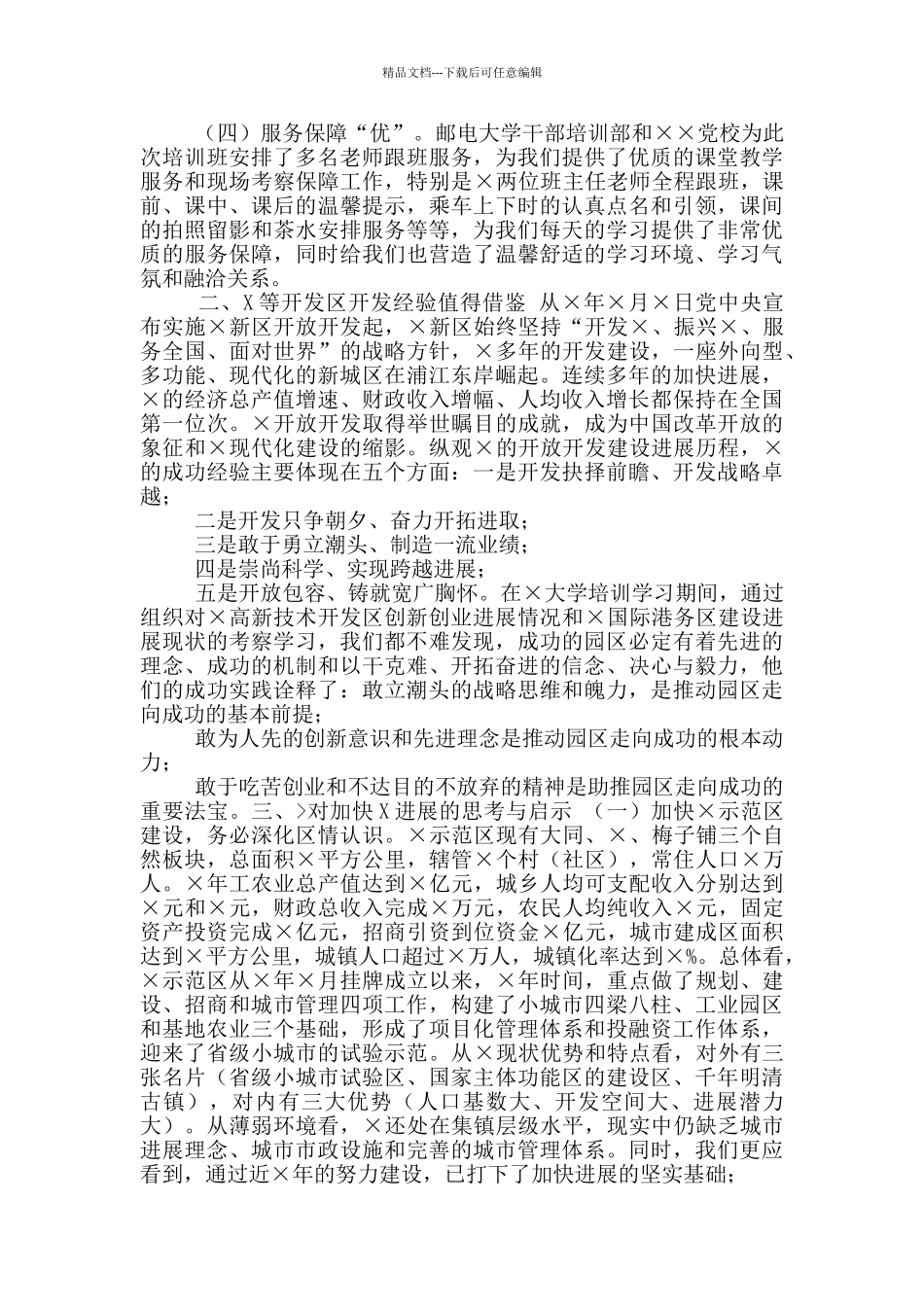 精品文档---下载后可任意编辑

（四）服务保障“优”。邮电大学干部培训部和××党校为此次培训班安排了多名老师跟班服务，为我们提供了优质的课堂教学服务和现场考察保障工作，特别是×两位班主任老师全程跟班，课前、课中、课后的温馨提示，乘车上下时的认真点名和引领，课间的拍照留影和茶水安排服务等等，为我们每天的学习提供了非常优质的服务保障，同时给我们也营造了温馨舒适的学习环境、学习气氛和融洽关系。

二、X等开发区开发经验值得借鉴 从×年×月×日党中央宣布实施×新区开放开发起，×新区始终坚持“开发×、振兴×、服务全国、面对世界”的战略方针，×多年的开发建设，一座外向型、多功能、现代化的新城区在浦江东岸崛起。连续多年的加快进展，×的经济总产值增速、财政收入增幅、人均收入增长都保持在全国第一位次。×开放开发取得举世瞩目的成就，成为中国改革开放的象征和×现代化建设的缩影。纵观×的开放开发建设进展历程，×的成功经验主要体现在五个方面：一是开发抉择前瞻、开发战略卓越；

二是开发只争朝夕、奋力开拓进取；

三是敢于勇立潮头、制造一流业绩；

四是崇尚科学、实现跨越进展；

五是开放包容、铸就宽广胸怀。在×大学培训学习期间，通过组织对×高新技术开发区创新创业进展情况和×国际港务区建设进展现状的考察学习，我们都不难发现，成功的园区必定有着先进的理念、成功的机制和以干克难、开拓奋进的信念、决心与毅力，他们的成功实践诠释了：敢立潮头的战略思维和魄力，是推动园区走向成功的基本前提；

敢为人先的创新意识和先进理念是推动园区走向成功的根本动力；

敢于吃苦创业和不达目的不放弃的精神是助推园区走向成功的重要法宝。三、>对加快X进展的思考与启示 （一）加快×示范区建设，务必深化区情认识。×示范区现有大同、×、梅子铺三个自然板块，总面积×平方公里，辖管×个村（社区），常住人口×万人。×年工农业总产值达到×亿元，城乡人均可支配收入分别达到×元和×元，财政总收入完成×万元，农民人均纯收入×元，固定资产投资完成×亿元，招商引资到位资金×亿元，城市建成区面积达到×平方公里，城镇人口超过×万人，城镇化率达到×%。总体看，×示范区从×年×月挂牌成立以来，×年时间，重点做了规划、建设、招商和城市管理四项工作，构建了小城市四梁八柱、工业园区和基地农业三个基础，形成了项目化管理体系和投融资工作体系，迎来了省级小城市的试验示范。从×现状优势和特点看，对外有三张名片（省级小城市试验区、国家主体功能区的建设区、千年明清古镇），对内有三大优势（人口基数大、开发空间大、进展潜力大）。从薄弱环境看，×还处在集镇层级水平，现实中仍缺乏城市进展理念、城市市政设施和完善的城市管理体系。同时，我们更应看到，通过近×年的努力建设，已打下了加快进展的坚实基础；